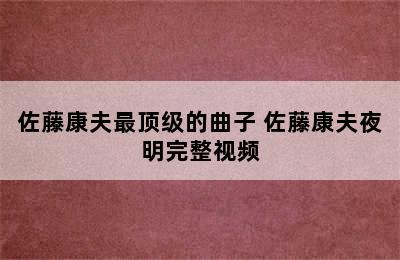 佐藤康夫最顶级的曲子 佐藤康夫夜明完整视频